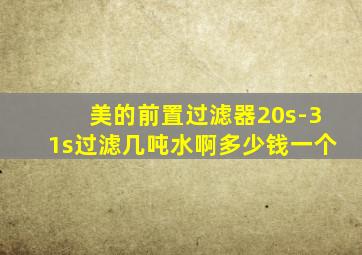 美的前置过滤器20s-31s过滤几吨水啊多少钱一个